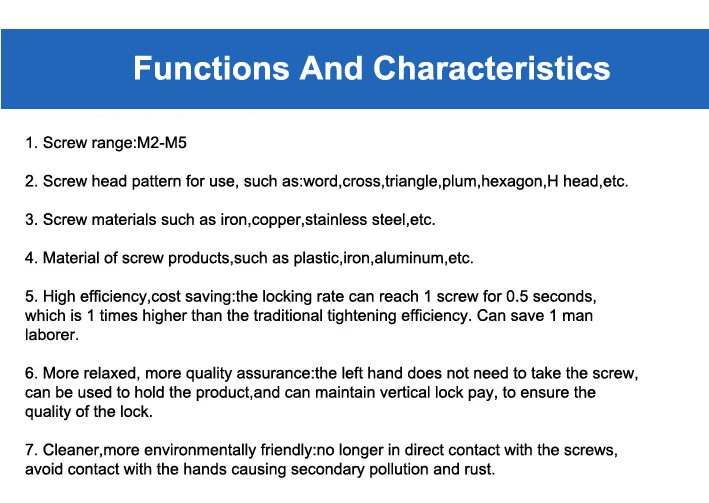 Functions And Characteristics

1. Screw range:M2-M5

2. Screw head pattern for use, such as:word,cross,triangle,plum,hexagon,H head,etc.

3. Screw materials such as iron,copper,stainless steel,etc.

4. Material of screw products,such as plastic,iron,aluminum,etc.

5. High efficiency,cost saving:the locking rate can reach 1 screw for 0.5 seconds, which is 1 times higher than the traditional tightening efficiency. Can save 1 man laborer.

6. More relaxed, more quality assurance:the left hand does not need to take the screw, can be used to hold the product,and can maintain vertical lock pay, to ensure the quality of the lock.

7. Cleaner,more environmentally friendly:no longer in direct contact with the screws, avoid contact with the hands causing secondary pollution and rust.